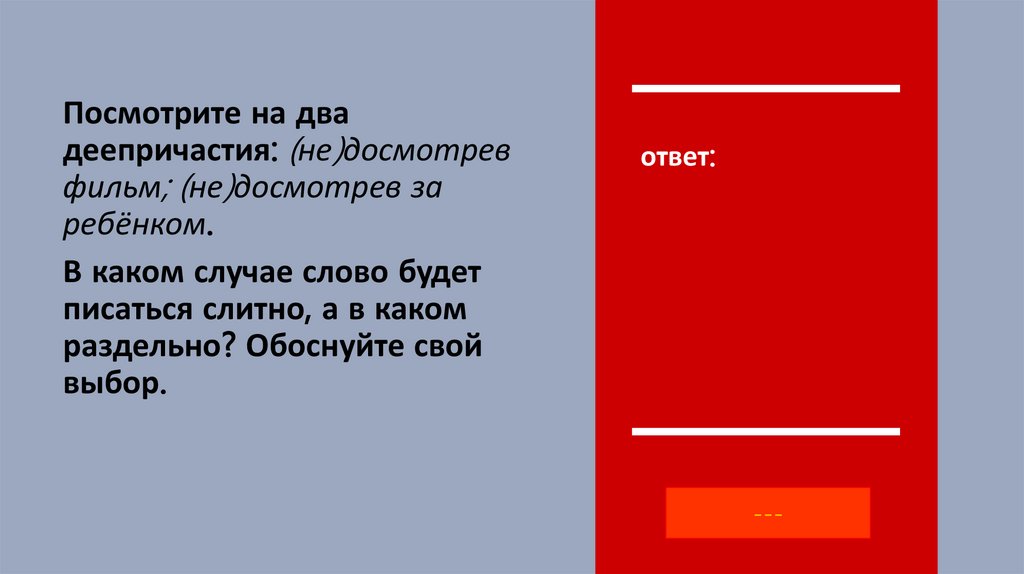 Посмотрите на два деепричастия: (не)досмотрев фильм; (не)досмотрев за ребёнком.

В каком случае слово будет писаться слитно, а в каком раздельно? Обоснуйте свой выбор.

ответ:

---